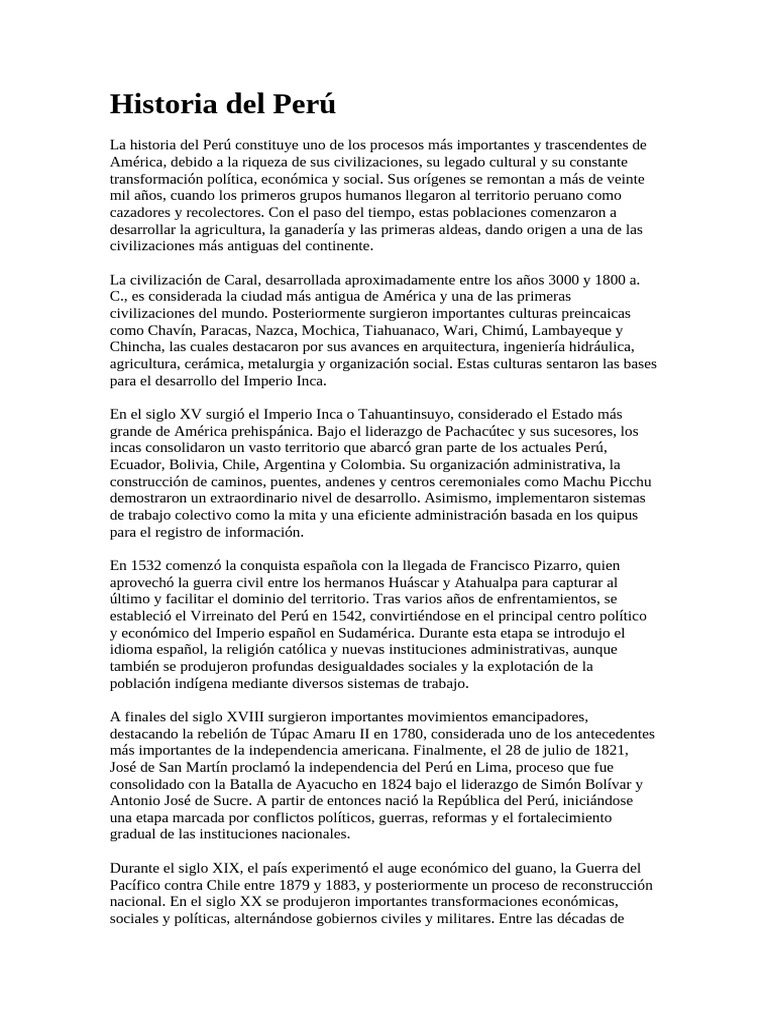 Historia del Perú

La historia del Perú constituye uno de los procesos más importantes y trascendentes de América, debido a la riqueza de sus civilizaciones, su legado cultural y su constante transformación política, económica y social. Sus orígenes se remontan a más de veinte mil años, cuando los primeros grupos humanos llegaron al territorio peruano como cazadores y recolectores. Con el paso del tiempo, estas poblaciones comenzaron a desarrollar la agricultura, la ganadería y las primeras aldeas, dando origen a una de las civilizaciones más antiguas del continente.

La civilización de Caral, desarrollada aproximadamente entre los años 3000 y 1800 a. C., es considerada la ciudad más antigua de América y una de las primeras civilizaciones del mundo. Posteriormente surgieron importantes culturas preincaicas como Chavín, Paracas, Nazca, Mochica, Tiahuanaco, Wari, Chimú, Lambayeque y Chincha, las cuales destacaron por sus avances en arquitectura, ingeniería hidráulica, agricultura, cerámica, metalurgia y organización social. Estas culturas sentaron las bases para el desarrollo del Imperio Inca.

En el siglo XV surgió el Imperio Inca o Tahuantinsuyo, considerado el Estado más grande de América prehispánica. Bajo el liderazgo de Pachacútec y sus sucesores, los incas consolidaron un vasto territorio que abarcó gran parte de los actuales Perú, Ecuador, Bolivia, Chile, Argentina y Colombia. Su organización administrativa, la construcción de caminos, puentes, andenes y centros ceremoniales como Machu Picchu demostraron un extraordinario nivel de desarrollo. Asimismo, implementaron sistemas de trabajo colectivo como la mita y una eficiente administración basada en los quipus para el registro de información.

En 1532 comenzó la conquista española con la llegada de Francisco Pizarro, quien aprovechó la guerra civil entre los hermanos Huáscar y Atahualpa para capturar al último y facilitar el dominio del territorio. Tras varios años de enfrentamientos, se estableció el Virreinato del Perú en 1542, convirtiéndose en el principal centro político y económico del Imperio español en Sudamérica. Durante esta etapa se introdujo el idioma español, la religión católica y nuevas instituciones administrativas, aunque también se produjeron profundas desigualdades sociales y la explotación de la población indígena mediante diversos sistemas de trabajo.

A finales del siglo XVIII surgieron importantes movimientos emancipadores, destacando la rebelión de Túpac Amaru II en 1780, considerada uno de los antecedentes más importantes de la independencia americana. Finalmente, el 28 de julio de 1821, José de San Martín proclamó la independencia del Perú en Lima, proceso que fue consolidado con la Batalla de Ayacucho en 1824 bajo el liderazgo de Simón Bolívar y Antonio José de Sucre. A partir de entonces nació la República del Perú, iniciándose una etapa marcada por conflictos políticos, guerras, reformas y el fortalecimiento gradual de las instituciones nacionales.

Durante el siglo XIX, el país experimentó el auge económico del guano, la Guerra del Pacífico contra Chile entre 1879 y 1883, y posteriormente un proceso de reconstrucción nacional. En el siglo XX se produjeron importantes transformaciones económicas, sociales y políticas, alternándose gobiernos civiles y militares. Entre las décadas de